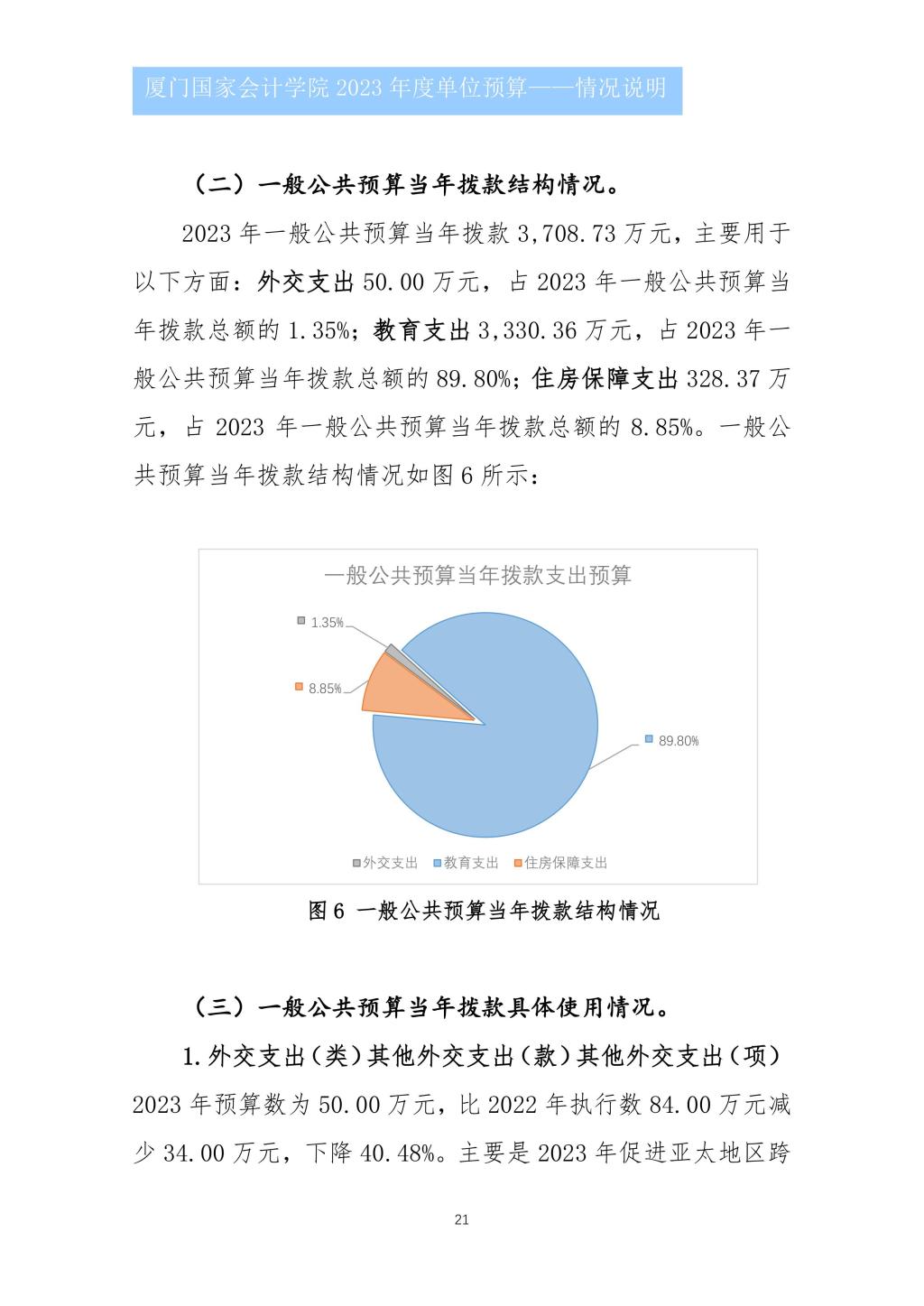 厦门国家会计学院 2023 年度单位预算——情况说明

（二）一般公共预算当年拨款结构情况。

2023 年一般公共预算当年拨款 3,708.73 万元，主要用于以下方面：外交支出 50.00 万元，占 2023 年一般公共预算当年拨款总额的 1.35%；教育支出 3,330.36 万元，占 2023 年一般公共预算当年拨款总额的 89.80%；住房保障支出 328.37 万元，占 2023 年一般公共预算当年拨款总额的 8.85%。一般公共预算当年拨款结构情况如图 6 所示：

一般公共预算当年拨款支出预算

1.35%

8.85%

89.80%

外交支出 教育支出 住房保障支出

图 6 一般公共预算当年拨款结构情况

（三）一般公共预算当年拨款具体使用情况。

1.外交支出（类）其他外交支出（款）其他外交支出（项）2023 年预算数为 50.00 万元，比 2022 年执行数 84.00 万元减少 34.00 万元，下降 40.48%。主要是 2023 年促进亚太地区跨

21